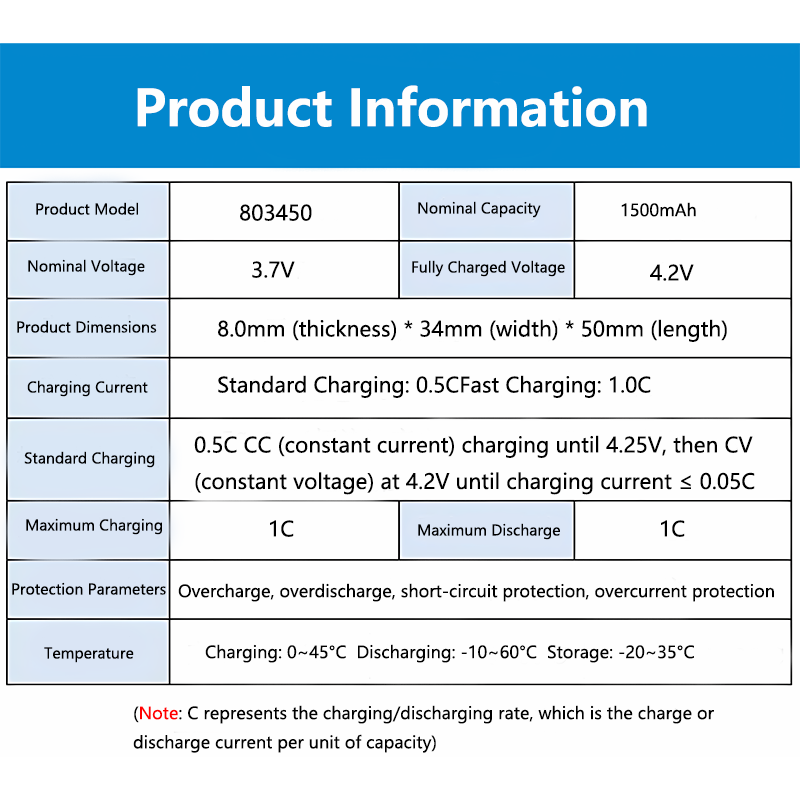 Product Information

| Product Model | 803450 | Nominal Capacity | 1500mAh |
|---|---|---|---|
| Nominal Voltage | 3.7V | Fully Charged Voltage | 4.2V |
| Product Dimensions | 8.0mm (thickness) * 34mm (width) * 50mm (length) | | |
| Charging Current | Standard Charging: 0.5CFast Charging: 1.0C | | |
| Standard Charging | 0.5C CC (constant current) charging until 4.25V, then CV (constant voltage) at 4.2V until charging current ≤ 0.05C | | |
| Maximum Charging | 1C | Maximum Discharge | 1C |
| Protection Parameters | Overcharge, overdischarge, short-circuit protection, overcurrent protection | | |
| Temperature | Charging: 0~45°C Discharging: -10~60°C Storage: -20~35°C | | |

(Note: C represents the charging/discharging rate, which is the charge or discharge current per unit of capacity)